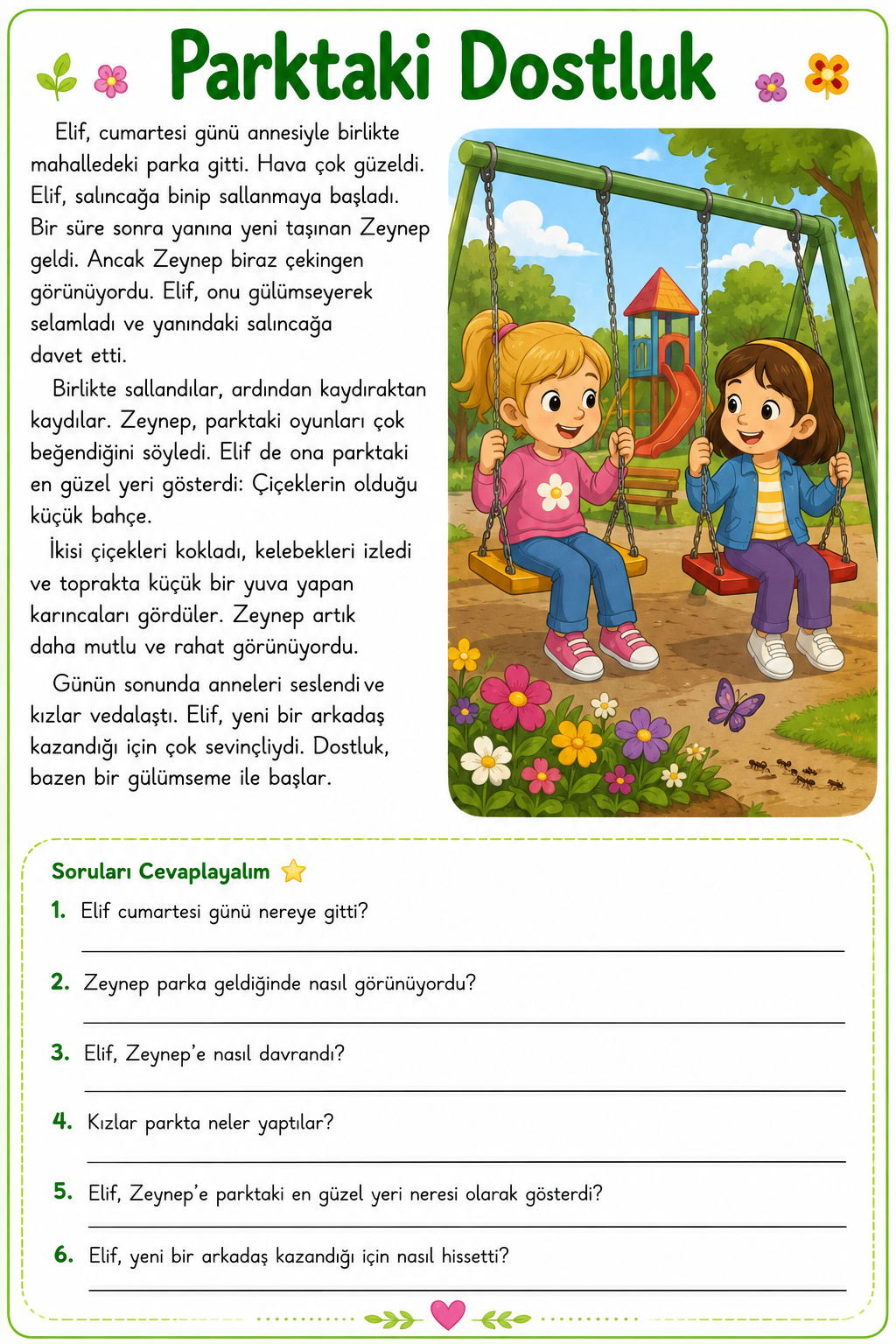 Parktaki Dostluk

Elif, cumartesi günü annesiyle birlikte mahalledeki parka gitti. Hava çok güzeldi. Elif, salıncağa binip sallanmaya başladı. Bir süre sonra yanına yeni taşınan Zeynep geldi. Ancak Zeynep biraz çekingen görünüyordu. Elif, onu gülümseyerek selamladı ve yanındaki salıncağa davet etti.

Birlikte sallandılar, ardından kaydıraktan kaydılar. Zeynep, parktaki oyunları çok beğendiğini söyledi. Elif de ona parktaki en güzel yeri gösterdi: Çiçeklerin olduğu küçük bahçe.

İkisi çiçekleri kokladı, kelebekleri izledi ve toprakta küçük bir yuva yapan karıncaları gördüler. Zeynep artık daha mutlu ve rahat görünüyordu.

Günün sonunda anneleri seslendi ve kızlar vedalaştı. Elif, yeni bir arkadaş kazandığı için çok sevinçliydi. Dostluk, bazen bir gülümseme ile başlar.

Soruları Cevaplayalım

1. Elif cumartesi günü nereye gitti?

2. Zeynep parka geldiğinde nasıl görünüyordu?

3. Elif, Zeynep'e nasıl davrandı?

4. Kızlar parkta neler yaptılar?

5. Elif, Zeynep'e parktaki en güzel yeri neresi olarak gösterdi?

6. Elif, yeni bir arkadaş kazandığı için nasıl hissetti?